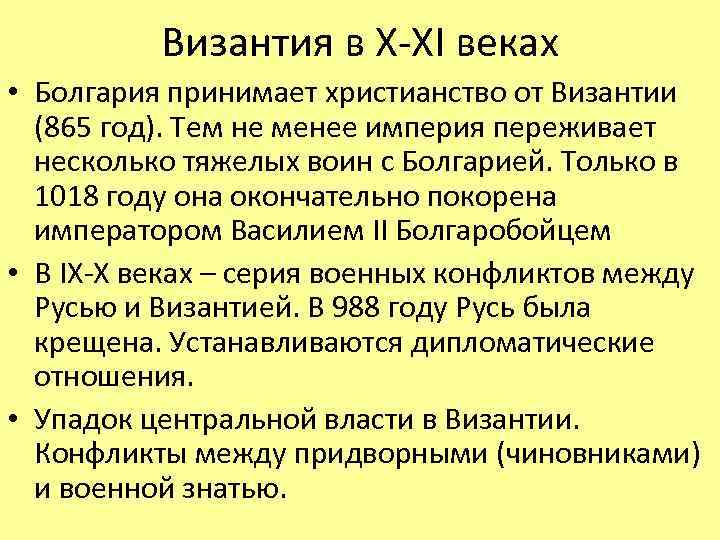 Византия в X-XI веках

• Болгария принимает христианство от Византии (865 год). Тем не менее империя переживает несколько тяжелых воин с Болгарией. Только в 1018 году она окончательно покорена императором Василием II Болгаробойцем

• В IX-X веках – серия военных конфликтов между Русью и Византией. В 988 году Русь была крещена. Устанавливаются дипломатические отношения.

• Упадок центральной власти в Византии. Конфликты между придворными (чиновниками) и военной знатью.